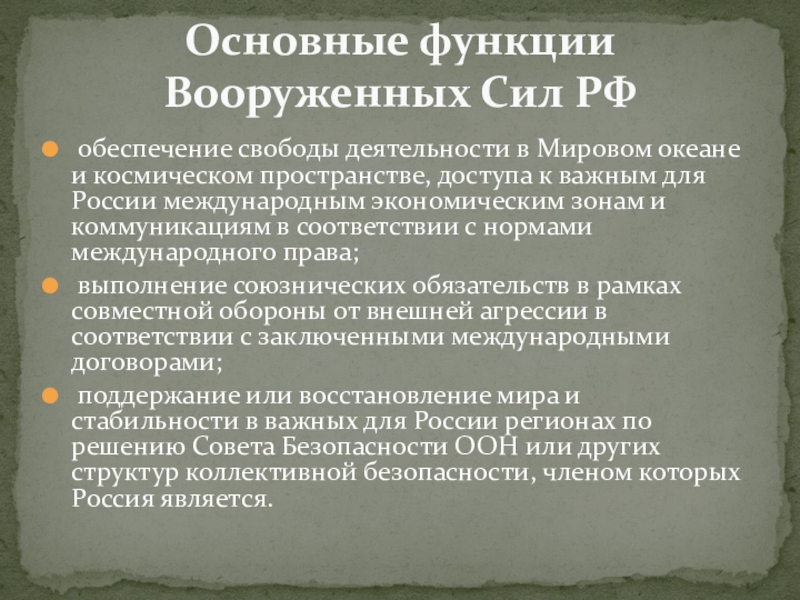 Основные функции Вооруженных Сил РФ

обеспечение свободы деятельности в Мировом океане и космическом пространстве, доступа к важным для России международным экономическим зонам и коммуникациям в соответствии с нормами международного права;

выполнение союзнических обязательств в рамках совместной обороны от внешней агрессии в соответствии с заключенными международными договорами;

поддержание или восстановление мира и стабильности в важных для России регионах по решению Совета Безопасности ООН или других структур коллективной безопасности, членом которых Россия является.